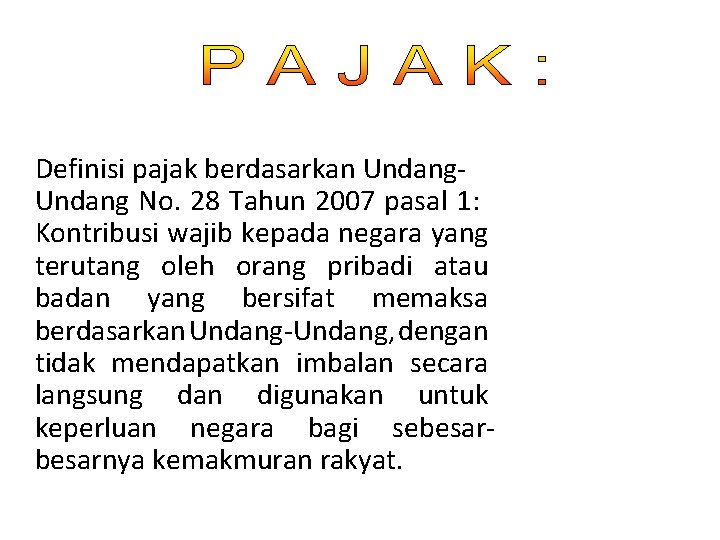 P A J A K :

Definisi pajak berdasarkan Undang-Undang No. 28 Tahun 2007 pasal 1: Kontribusi wajib kepada negara yang terutang oleh orang pribadi atau badan yang bersifat memaksa berdasarkan Undang-Undang, dengan tidak mendapatkan imbalan secara langsung dan digunakan untuk keperluan negara bagi sebesar-besarnya kemakmuran rakyat.